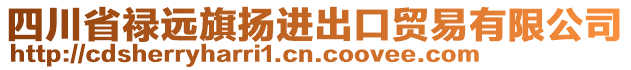 四川省禄远旗扬进出口贸易有限公司
http://cdsherryharri1.cn.coovee.com